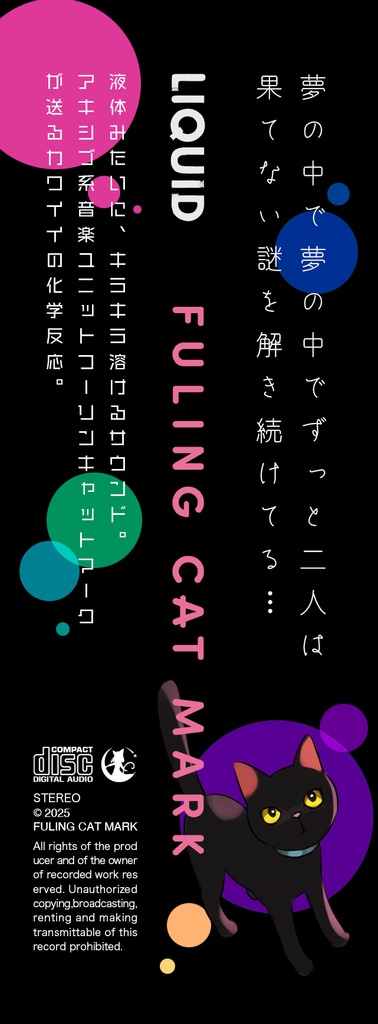 夢の中で夢の中でずっと二人は
果てない謎を解き続けてる…

LIQUID

FULING CAT MARK

液体みたいに、キラキラ溶けるサウンド。
アキシブ系音楽ユニットフーリンキャットマーク
が送るカワイイの化学反応。

COMPACT
disc
DIGITAL AUDIO

STEREO
© 2025
FULING CAT MARK

All rights of the producer and of the owner of recorded work reserved. Unauthorized copying,broadcasting, renting and making transmittable of this record prohibited.